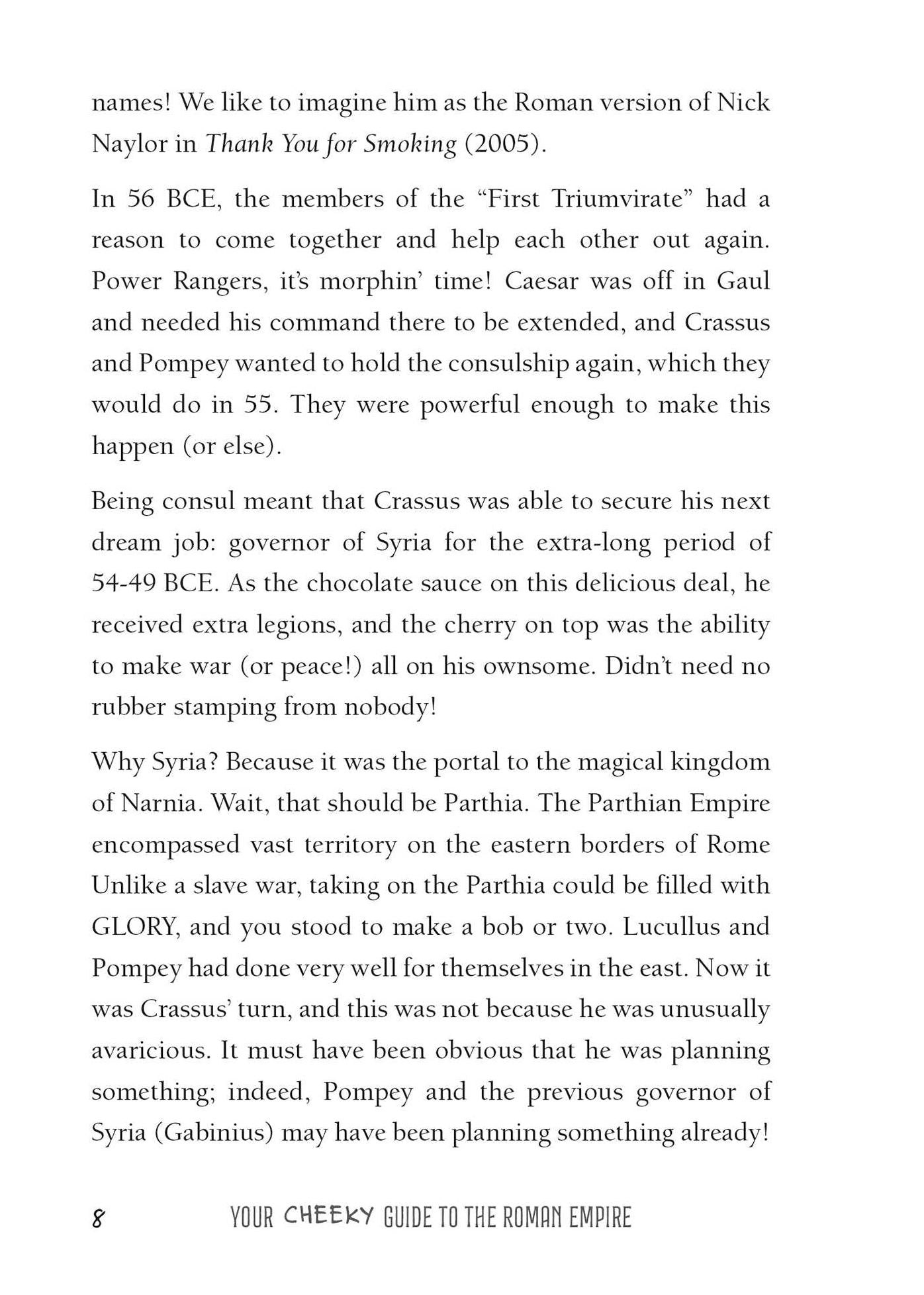 names! We like to imagine him as the Roman version of Nick Naylor in Thank You for Smoking (2005).

In 56 BCE, the members of the "First Triumvirate" had a reason to come together and help each other out again. Power Rangers, it's morphin' time! Caesar was off in Gaul and needed his command there to be extended, and Crassus and Pompey wanted to hold the consulship again, which they would do in 55. They were powerful enough to make this happen (or else).

Being consul meant that Crassus was able to secure his next dream job: governor of Syria for the extra-long period of 54-49 BCE. As the chocolate sauce on this delicious deal, he received extra legions, and the cherry on top was the ability to make war (or peace!) all on his ownsome. Didn't need no rubber stamping from nobody!

Why Syria? Because it was the portal to the magical kingdom of Narnia. Wait, that should be Parthia. The Parthian Empire encompassed vast territory on the eastern borders of Rome Unlike a slave war, taking on the Parthia could be filled with GLORY, and you stood to make a bob or two. Lucullus and Pompey had done very well for themselves in the east. Now it was Crassus' turn, and this was not because he was unusually avaricious. It must have been obvious that he was planning something; indeed, Pompey and the previous governor of Syria (Gabinius) may have been planning something already!

8 YOUR CHEEKY GUIDE TO THE ROMAN EMPIRE